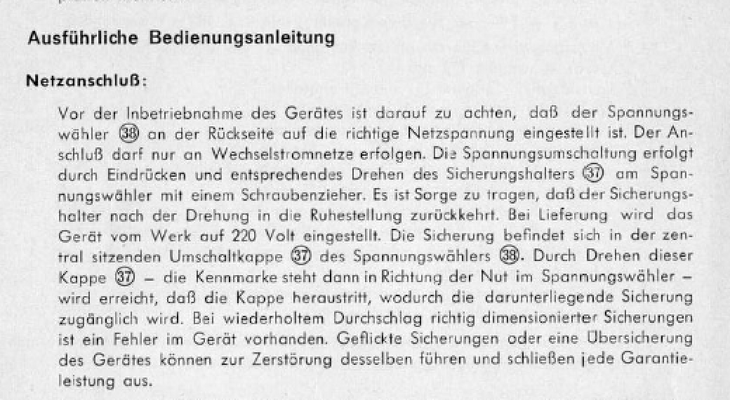 Ausführliche Bedienungsanleitung

Netzanschluß:

Vor der Inbetriebnahme des Gerätes ist darauf zu achten, daß der Spannungswähler ㊳ an der Rückseite auf die richtige Netzspannung eingestellt ist. Der Anschluß darf nur an Wechselstromnetze erfolgen. Die Spannungsumschaltung erfolgt durch Eindrücken und entsprechendes Drehen des Sicherungshalters ㊲ am Spannungswähler mit einem Schraubenzieher. Es ist Sorge zu tragen, daß der Sicherungshalter nach der Drehung in die Ruhestellung zurückkehrt. Bei Lieferung wird das Gerät vom Werk auf 220 Volt eingestellt. Die Sicherung befindet sich in der zentral sitzenden Umschaltkappe ㊲ des Spannungswählers ㊳. Durch Drehen dieser Kappe ㊲ – die Kennmarke steht dann in Richtung der Nut im Spannungswähler – wird erreicht, daß die Kappe heraustritt, wodurch die darunterliegende Sicherung zugänglich wird. Bei wiederholtem Durchschlag richtig dimensionierter Sicherungen ist ein Fehler im Gerät vorhanden. Geflickte Sicherungen oder eine Übersicherung des Gerätes können zur Zerstörung desselben führen und schließen jede Garantieleistung aus.